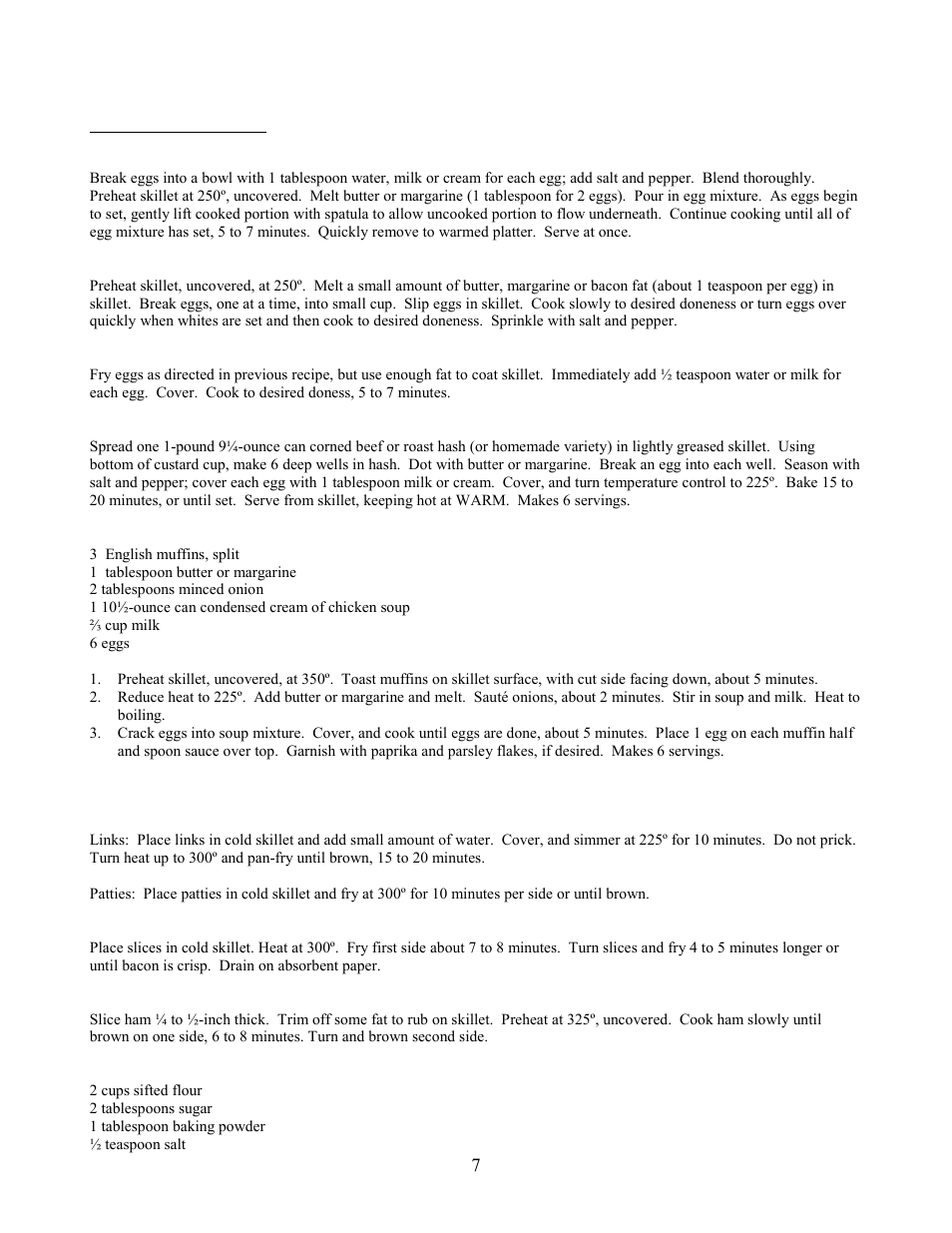 Break eggs into a bowl with 1 tablespoon water, milk or cream for each egg; add salt and pepper. Blend thoroughly. Preheat skillet at 250º, uncovered. Melt butter or margarine (1 tablespoon for 2 eggs). Pour in egg mixture. As eggs begin to set, gently lift cooked portion with spatula to allow uncooked portion to flow underneath. Continue cooking until all of egg mixture has set, 5 to 7 minutes. Quickly remove to warmed platter. Serve at once.

Preheat skillet, uncovered, at 250º. Melt a small amount of butter, margarine or bacon fat (about 1 teaspoon per egg) in skillet. Break eggs, one at a time, into small cup. Slip eggs in skillet. Cook slowly to desired doneness or turn eggs over quickly when whites are set and then cook to desired doneness. Sprinkle with salt and pepper.

Fry eggs as directed in previous recipe, but use enough fat to coat skillet. Immediately add ½ teaspoon water or milk for each egg. Cover. Cook to desired doness, 5 to 7 minutes.

Spread one 1-pound 9¼-ounce can corned beef or roast hash (or homemade variety) in lightly greased skillet. Using bottom of custard cup, make 6 deep wells in hash. Dot with butter or margarine. Break an egg into each well. Season with salt and pepper; cover each egg with 1 tablespoon milk or cream. Cover, and turn temperature control to 225º. Bake 15 to 20 minutes, or until set. Serve from skillet, keeping hot at WARM. Makes 6 servings.

3 English muffins, split
1 tablespoon butter or margarine
2 tablespoons minced onion
1 10½-ounce can condensed cream of chicken soup
⅔ cup milk
6 eggs

1. Preheat skillet, uncovered, at 350º. Toast muffins on skillet surface, with cut side facing down, about 5 minutes.
2. Reduce heat to 225º. Add butter or margarine and melt. Sauté onions, about 2 minutes. Stir in soup and milk. Heat to boiling.
3. Crack eggs into soup mixture. Cover, and cook until eggs are done, about 5 minutes. Place 1 egg on each muffin half and spoon sauce over top. Garnish with paprika and parsley flakes, if desired. Makes 6 servings.

Links: Place links in cold skillet and add small amount of water. Cover, and simmer at 225º for 10 minutes. Do not prick. Turn heat up to 300º and pan-fry until brown, 15 to 20 minutes.

Patties: Place patties in cold skillet and fry at 300º for 10 minutes per side or until brown.

Place slices in cold skillet. Heat at 300º. Fry first side about 7 to 8 minutes. Turn slices and fry 4 to 5 minutes longer or until bacon is crisp. Drain on absorbent paper.

Slice ham ¼ to ½-inch thick. Trim off some fat to rub on skillet. Preheat at 325º, uncovered. Cook ham slowly until brown on one side, 6 to 8 minutes. Turn and brown second side.

2 cups sifted flour
2 tablespoons sugar
1 tablespoon baking powder
½ teaspoon salt

7